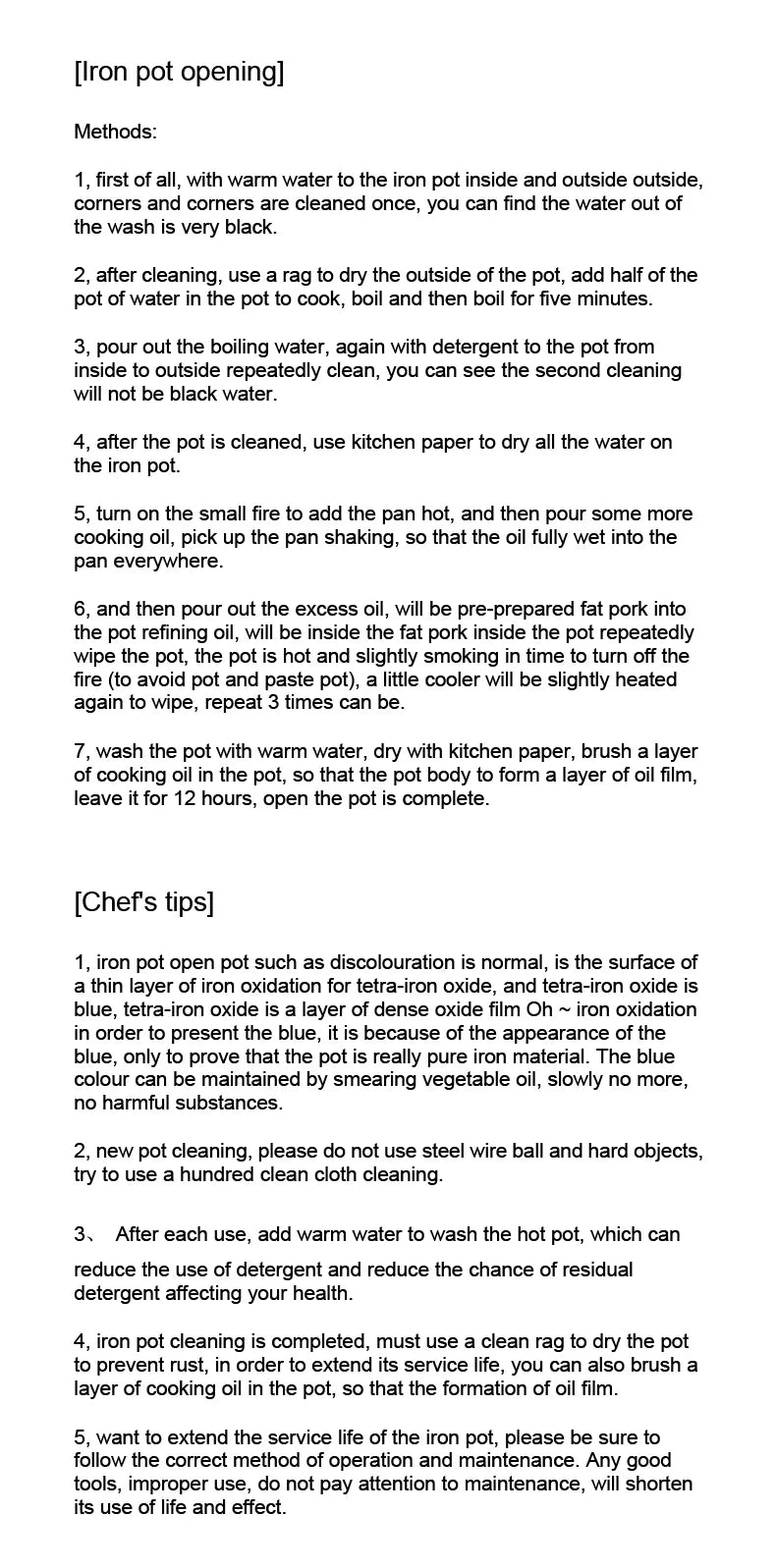 [Iron pot opening]

Methods:

1, first of all, with warm water to the iron pot inside and outside outside, corners and corners are cleaned once, you can find the water out of the wash is very black.

2, after cleaning, use a rag to dry the outside of the pot, add half of the pot of water in the pot to cook, boil and then boil for five minutes.

3, pour out the boiling water, again with detergent to the pot from inside to outside repeatedly clean, you can see the second cleaning will not be black water.

4, after the pot is cleaned, use kitchen paper to dry all the water on the iron pot.

5, turn on the small fire to add the pan hot, and then pour some more cooking oil, pick up the pan shaking, so that the oil fully wet into the pan everywhere.

6, and then pour out the excess oil, will be pre-prepared fat pork into the pot refining oil, will be inside the fat pork inside the pot repeatedly wipe the pot, the pot is hot and slightly smoking in time to turn off the fire (to avoid pot and paste pot), a little cooler will be slightly heated again to wipe, repeat 3 times can be.

7, wash the pot with warm water, dry with kitchen paper, brush a layer of cooking oil in the pot, so that the pot body to form a layer of oil film, leave it for 12 hours, open the pot is complete.

[Chef's tips]

1, iron pot open pot such as discolouration is normal, is the surface of a thin layer of iron oxidation for tetra-iron oxide, and tetra-iron oxide is blue, tetra-iron oxide is a layer of dense oxide film Oh ~ iron oxidation in order to present the blue, it is because of the appearance of the blue, only to prove that the pot is really pure iron material. The blue colour can be maintained by smearing vegetable oil, slowly no more, no harmful substances.

2, new pot cleaning, please do not use steel wire ball and hard objects, try to use a hundred clean cloth cleaning.

3、 After each use, add warm water to wash the hot pot, which can reduce the use of detergent and reduce the chance of residual detergent affecting your health.

4, iron pot cleaning is completed, must use a clean rag to dry the pot to prevent rust, in order to extend its service life, you can also brush a layer of cooking oil in the pot, so that the formation of oil film.

5, want to extend the service life of the iron pot, please be sure to follow the correct method of operation and maintenance. Any good tools, improper use, do not pay attention to maintenance, will shorten its use of life and effect.